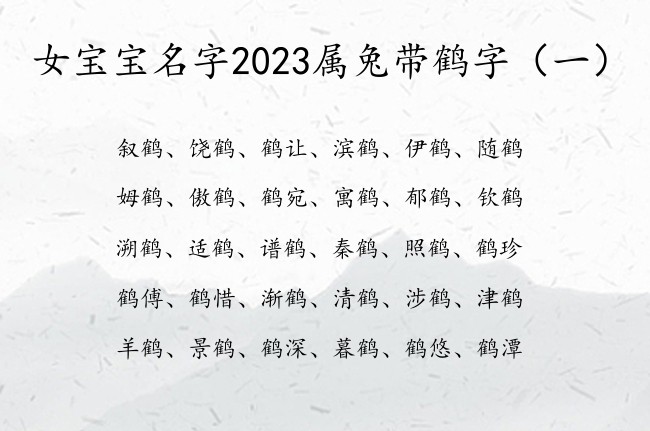 女宝宝名字2023属兔带鹤字（一）

叙鹤、饶鹤、鹤让、滨鹤、伊鹤、随鹤

姆鹤、傲鹤、鹤宛、寓鹤、郁鹤、钦鹤

溯鹤、适鹤、谱鹤、秦鹤、照鹤、鹤珍

鹤傅、鹤惜、渐鹤、清鹤、涉鹤、津鹤

羊鹤、景鹤、鹤深、暮鹤、鹤悠、鹤潭